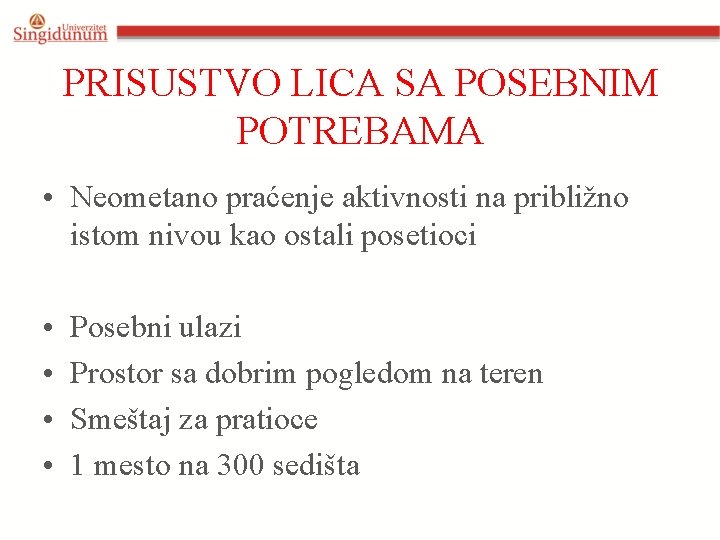 Univerzitet Singidunum

PRISUSTVO LICA SA POSEBNIM POTREBAMA

• Neometano praćenje aktivnosti na približno istom nivou kao ostali posetioci

• Posebni ulazi
• Prostor sa dobrim pogledom na teren
• Smeštaj za pratioce
• 1 mesto na 300 sedišta